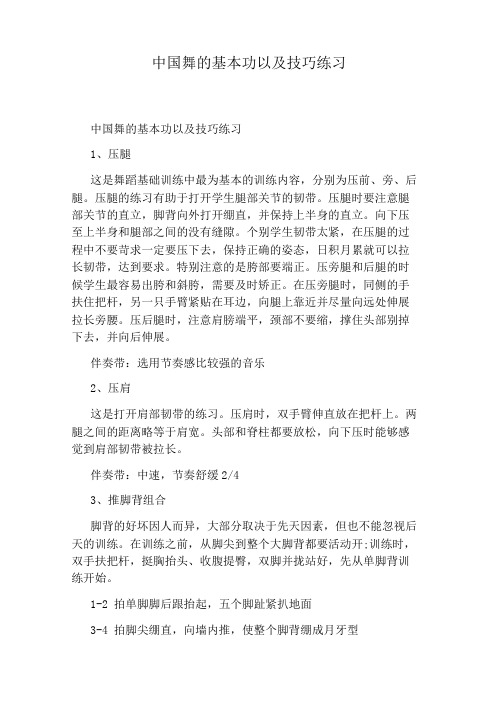 中国舞的基本功以及技巧练习

中国舞的基本功以及技巧练习

1、压腿

这是舞蹈基础训练中最为基本的训练内容，分别为压前、旁、后腿。压腿的练习有助于打开学生腿部关节的韧带。压腿时要注意腿部关节的直立，脚背向外打开绷直，并保持上半身的直立。向下压至上半身和腿部之间的没有缝隙。个别学生韧带太紧，在压腿的过程中不要苛求一定要压下去，保持正确的姿态，日积月累就可以拉长韧带，达到要求。特别注意的是胯部要端正。压旁腿和后腿的时候学生最容易出胯和斜胯，需要及时矫正。在压旁腿时，同侧的手扶住把杆，另一只手臂紧贴在耳边，向腿上靠近并尽量向远处伸展拉长旁腰。压后腿时，注意肩膀端平，颈部不要缩，撑住头部别掉下去，并向后伸展。

伴奏带：选用节奏感比较强的音乐

2、压肩

这是打开肩部韧带的练习。压肩时，双手臂伸直放在把杆上。两腿之间的距离略等于肩宽。头部和脊柱都要放松，向下压时能够感觉到肩部韧带被拉长。

伴奏带：中速，节奏舒缓 2/4

3、推脚背组合

脚背的好坏因人而异，大部分取决于先天因素，但也不能忽视后天的训练。在训练之前，从脚尖到整个大脚背都要活动开;训练时，双手扶把杆，挺胸抬头、收腹提臀，双脚并拢站好，先从单脚背训练开始。

1-2 拍单脚脚后跟抬起，五个脚趾紧扒地面

3-4 拍脚尖绷直，向墙内推，使整个脚背绷成月牙型